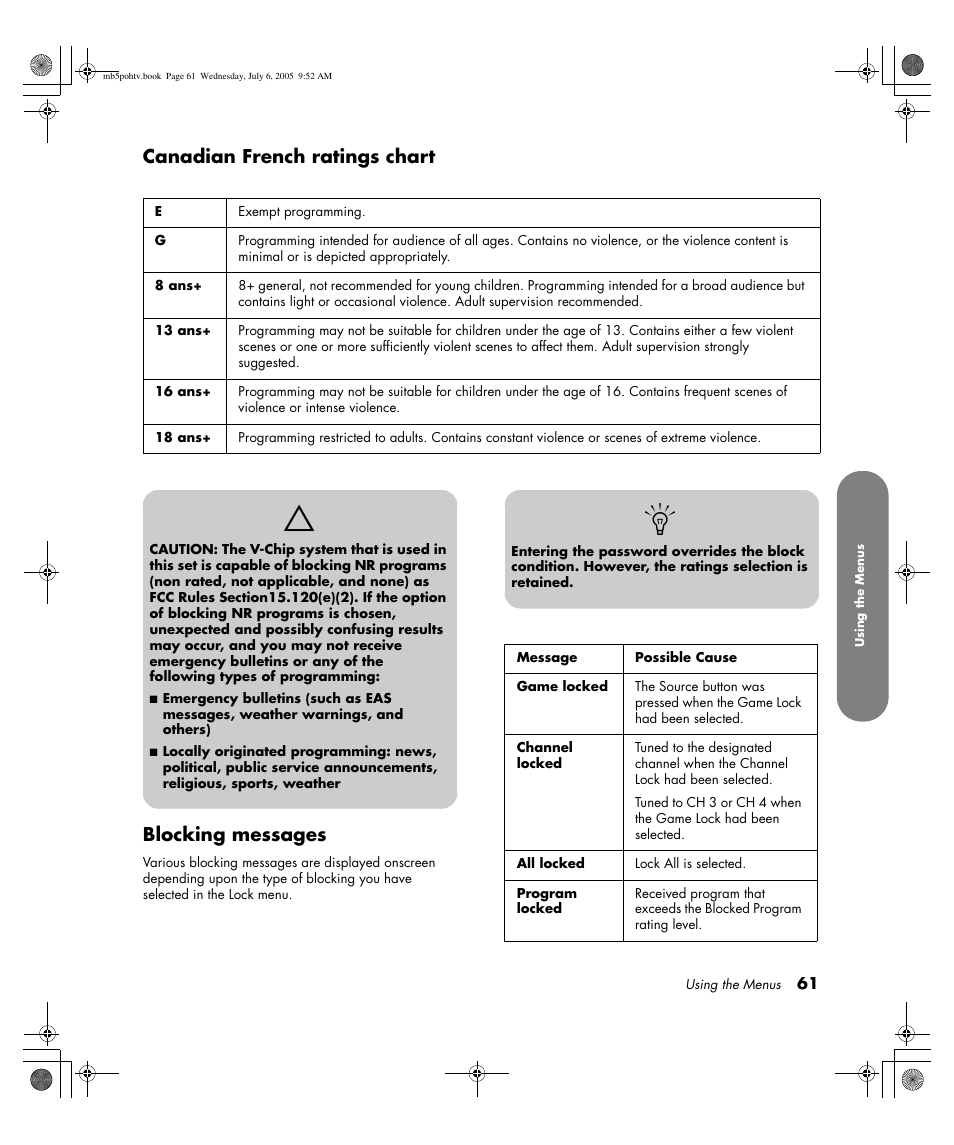 mb5pohtv.book Page 61 Wednesday, July 6, 2005 9:52 AM

Canadian French ratings chart

| E | Exempt programming. |
|---|---|
| G | Programming intended for audience of all ages. Contains no violence, or the violence content is minimal or is depicted appropriately. |
| 8 ans+ | 8+ general, not recommended for young children. Programming intended for a broad audience but contains light or occasional violence. Adult supervision recommended. |
| 13 ans+ | Programming may not be suitable for children under the age of 13. Contains either a few violent scenes or one or more sufficiently violent scenes to affect them. Adult supervision strongly suggested. |
| 16 ans+ | Programming may not be suitable for children under the age of 16. Contains frequent scenes of violence or intense violence. |
| 18 ans+ | Programming restricted to adults. Contains constant violence or scenes of extreme violence. |

CAUTION: The V-Chip system that is used in this set is capable of blocking NR programs (non rated, not applicable, and none) as FCC Rules Section15.120(e)(2). If the option of blocking NR programs is chosen, unexpected and possibly confusing results may occur, and you may not receive emergency bulletins or any of the following types of programming:

■ Emergency bulletins (such as EAS messages, weather warnings, and others)

■ Locally originated programming: news, political, public service announcements, religious, sports, weather

Blocking messages

Various blocking messages are displayed onscreen depending upon the type of blocking you have selected in the Lock menu.

Entering the password overrides the block condition. However, the ratings selection is retained.

| Message | Possible Cause |
|---|---|
| Game locked | The Source button was pressed when the Game Lock had been selected. |
| Channel locked | Tuned to the designated channel when the Channel Lock had been selected. Tuned to CH 3 or CH 4 when the Game Lock had been selected. |
| All locked | Lock All is selected. |
| Program locked | Received program that exceeds the Blocked Program rating level. |

Using the Menus

Using the Menus 61